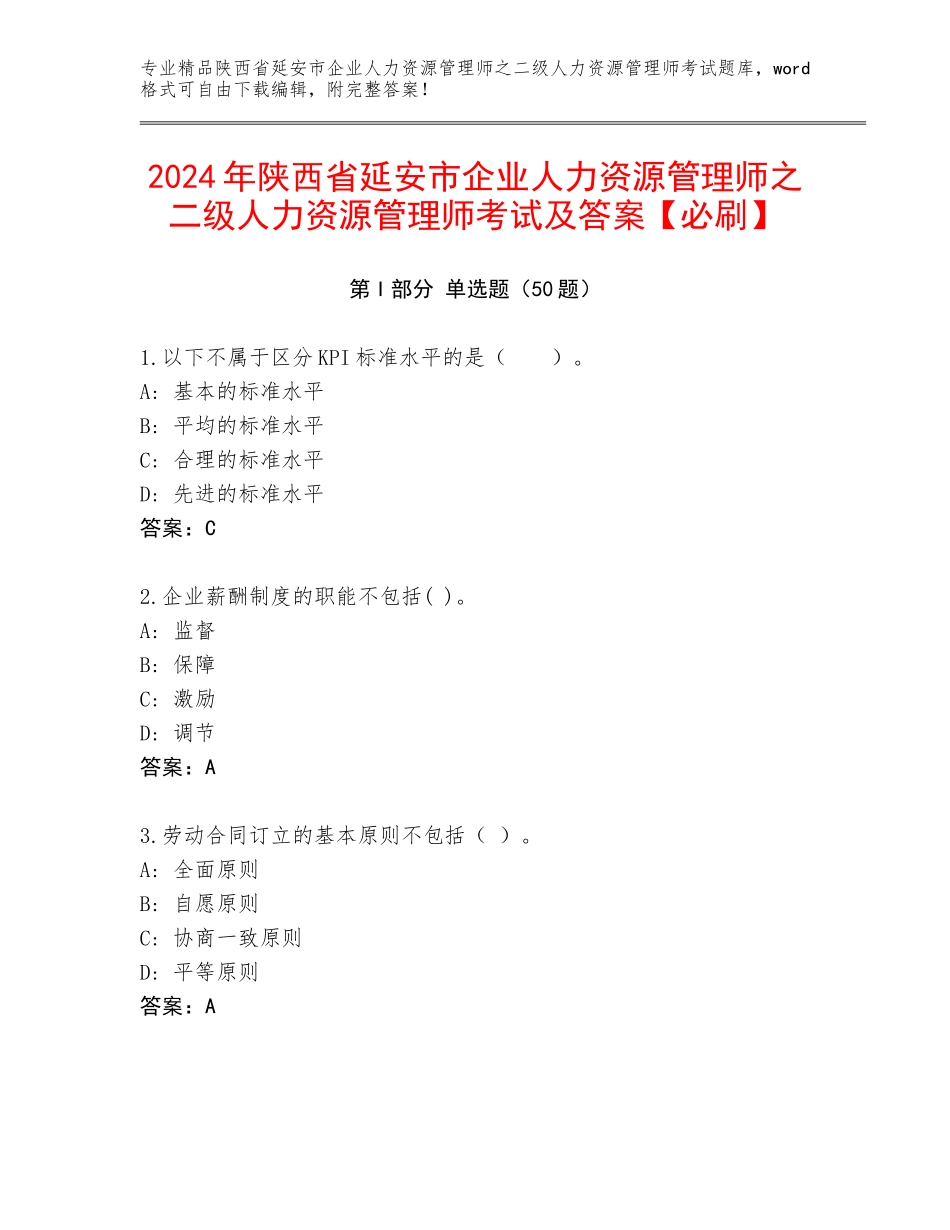 专业精品陕西省延安市企业人力资源管理师之二级人力资源管理师考试题库，word格式可自由下载编辑，附完整答案！

2024年陕西省延安市企业人力资源管理师之二级人力资源管理师考试及答案【必刷】

第Ⅰ部分 单选题（50题）

1.以下不属于区分KPI标准水平的是（　　）。
A：基本的标准水平
B：平均的标准水平
C：合理的标准水平
D：先进的标准水平
答案：C

2.企业薪酬制度的职能不包括( )。
A：监督
B：保障
C：激励
D：调节
答案：A

3.劳动合同订立的基本原则不包括（ ）。
A：全面原则
B：自愿原则
C：协商一致原则
D：平等原则
答案：A